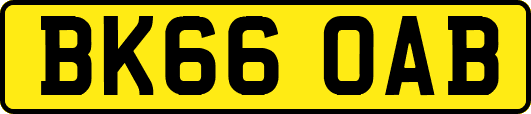 BK66 OAB